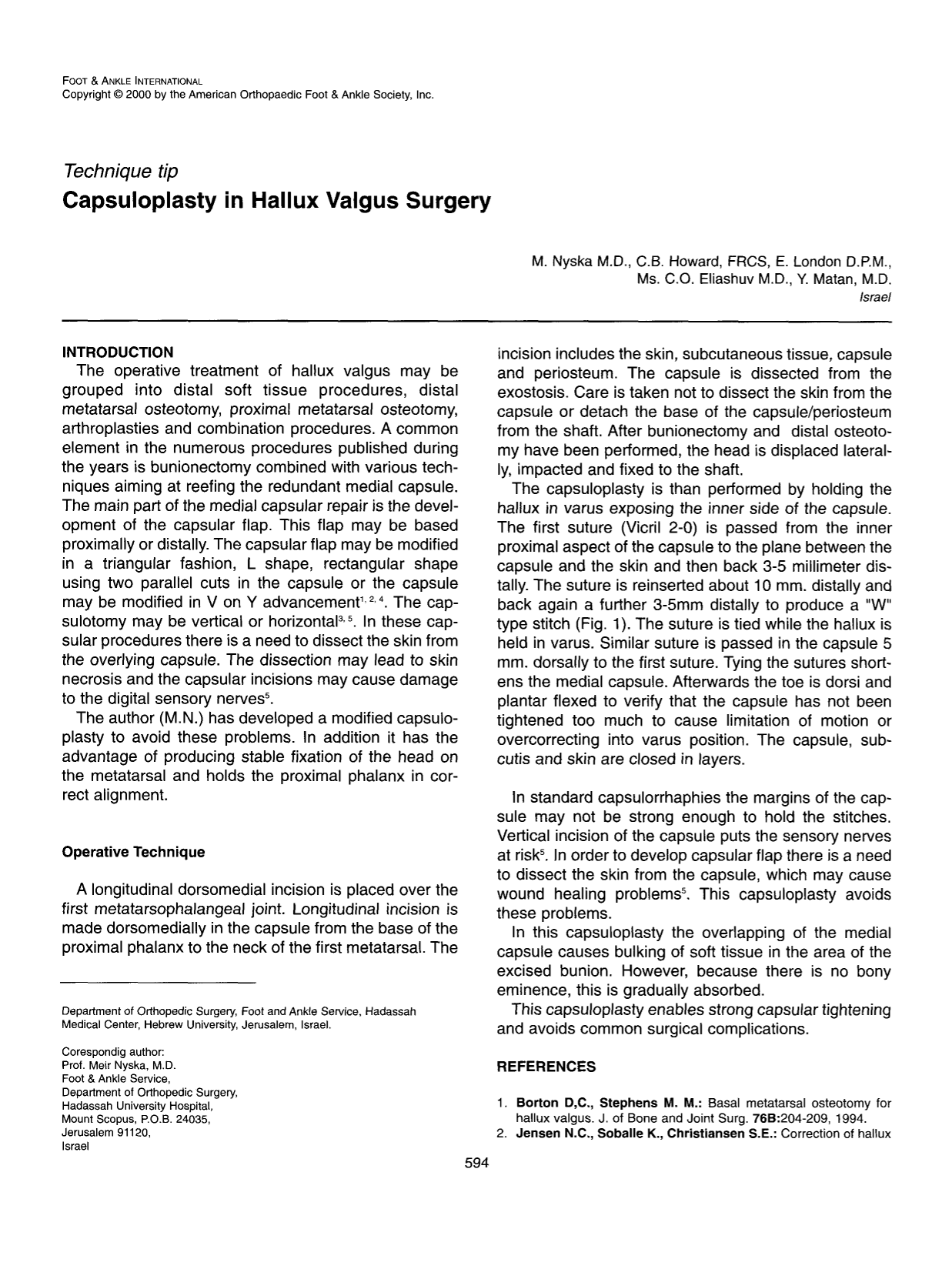 FOOT & ANKLE INTERNATIONAL
Copyright © 2000 by the American Orthopaedic Foot & Ankle Society, Inc.

Technique tip
Capsuloplasty in Hallux Valgus Surgery

M. Nyska M.D., C.B. Howard, FRCS, E. London D.P.M.,
Ms. C.O. Eliashuv M.D., Y. Matan, M.D.
Israel

INTRODUCTION

The operative treatment of hallux valgus may be grouped into distal soft tissue procedures, distal metatarsal osteotomy, proximal metatarsal osteotomy, arthroplasties and combination procedures. A common element in the numerous procedures published during the years is bunionectomy combined with various techniques aiming at reefing the redundant medial capsule. The main part of the medial capsular repair is the development of the capsular flap. This flap may be based proximally or distally. The capsular flap may be modified in a triangular fashion, L shape, rectangular shape using two parallel cuts in the capsule or the capsule may be modified in V on Y advancement$^{1, 2, 4}$. The capsulotomy may be vertical or horizontal$^{3, 5}$. In these capsular procedures there is a need to dissect the skin from the overlying capsule. The dissection may lead to skin necrosis and the capsular incisions may cause damage to the digital sensory nerves$^{5}$.

The author (M.N.) has developed a modified capsuloplasty to avoid these problems. In addition it has the advantage of producing stable fixation of the head on the metatarsal and holds the proximal phalanx in correct alignment.

Operative Technique

A longitudinal dorsomedial incision is placed over the first metatarsophalangeal joint. Longitudinal incision is made dorsomedially in the capsule from the base of the proximal phalanx to the neck of the first metatarsal. The

Department of Orthopedic Surgery, Foot and Ankle Service, Hadassah Medical Center, Hebrew University, Jerusalem, Israel.

Corespondig author:
Prof. Meir Nyska, M.D.
Foot & Ankle Service,
Department of Orthopedic Surgery,
Hadassah University Hospital,
Mount Scopus, P.O.B. 24035,
Jerusalem 91120,
Israel

incision includes the skin, subcutaneous tissue, capsule and periosteum. The capsule is dissected from the exostosis. Care is taken not to dissect the skin from the capsule or detach the base of the capsule/periosteum from the shaft. After bunionectomy and distal osteotomy have been performed, the head is displaced laterally, impacted and fixed to the shaft.

The capsuloplasty is than performed by holding the hallux in varus exposing the inner side of the capsule. The first suture (Vicril 2-0) is passed from the inner proximal aspect of the capsule to the plane between the capsule and the skin and then back 3-5 millimeter distally. The suture is reinserted about 10 mm. distally and back again a further 3-5mm distally to produce a "W" type stitch (Fig. 1). The suture is tied while the hallux is held in varus. Similar suture is passed in the capsule 5 mm. dorsally to the first suture. Tying the sutures shortens the medial capsule. Afterwards the toe is dorsi and plantar flexed to verify that the capsule has not been tightened too much to cause limitation of motion or overcorrecting into varus position. The capsule, subcutis and skin are closed in layers.

In standard capsulorrhaphies the margins of the capsule may not be strong enough to hold the stitches. Vertical incision of the capsule puts the sensory nerves at risk$^{5}$. In order to develop capsular flap there is a need to dissect the skin from the capsule, which may cause wound healing problems$^{5}$. This capsuloplasty avoids these problems.

In this capsuloplasty the overlapping of the medial capsule causes bulking of soft tissue in the area of the excised bunion. However, because there is no bony eminence, this is gradually absorbed.

This capsuloplasty enables strong capsular tightening and avoids common surgical complications.

REFERENCES

1. Borton D,C., Stephens M. M.: Basal metatarsal osteotomy for hallux valgus. J. of Bone and Joint Surg. 76B:204-209, 1994.
2. Jensen N.C., Soballe K., Christiansen S.E.: Correction of hallux

594